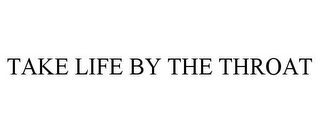 TAKE LIFE BY THE THROAT